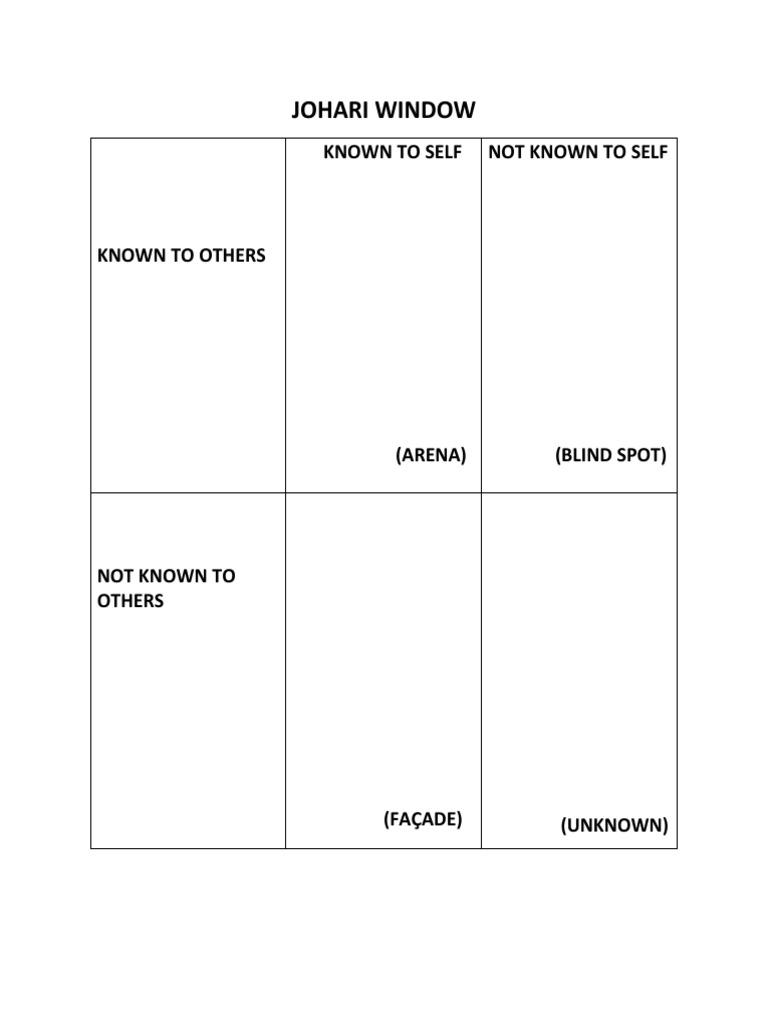 JOHARI WINDOW

| | KNOWN TO SELF | NOT KNOWN TO SELF |
|---|---|---|
| KNOWN TO OTHERS | (ARENA) | (BLIND SPOT) |
| NOT KNOWN TO OTHERS | (FAÇADE) | (UNKNOWN) |